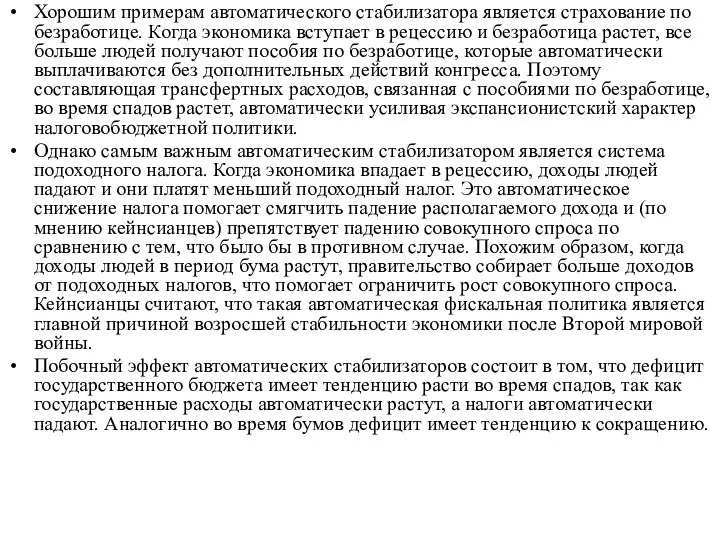 • Хорошим примерам автоматического стабилизатора является страхование по безработице. Когда экономика вступает в рецессию и безработица растет, все больше людей получают пособия по безработице, которые автоматически выплачиваются без дополнительных действий конгресса. Поэтому составляющая трансфертных расходов, связанная с пособиями по безработице, во время спадов растет, автоматически усиливая экспансионистский характер налоговобюджетной политики.

• Однако самым важным автоматическим стабилизатором является система подоходного налога. Когда экономика впадает в рецессию, доходы людей падают и они платят меньший подоходный налог. Это автоматическое снижение налога помогает смягчить падение располагаемого дохода и (по мнению кейнсианцев) препятствует падению совокупного спроса по сравнению с тем, что было бы в противном случае. Похожим образом, когда доходы людей в период бума растут, правительство собирает больше доходов от подоходных налогов, что помогает ограничить рост совокупного спроса. Кейнсианцы считают, что такая автоматическая фискальная политика является главной причиной возросшей стабильности экономики после Второй мировой войны.

• Побочный эффект автоматических стабилизаторов состоит в том, что дефицит государственного бюджета имеет тенденцию расти во время спадов, так как государственные расходы автоматически растут, а налоги автоматически падают. Аналогично во время бумов дефицит имеет тенденцию к сокращению.